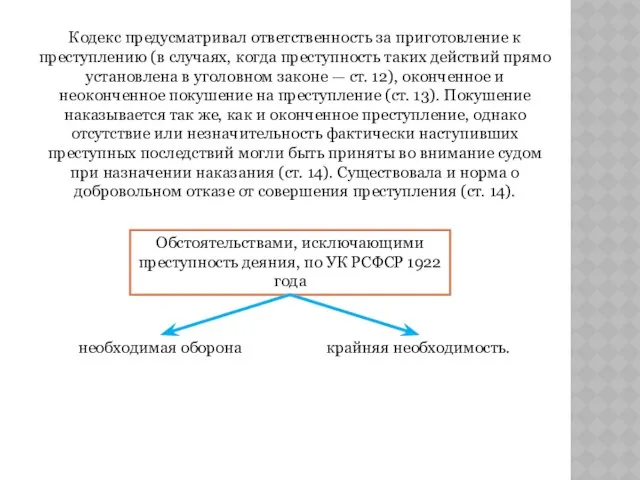 Кодекс предусматривал ответственность за приготовление к преступлению (в случаях, когда преступность таких действий прямо установлена в уголовном законе — ст. 12), оконченное и неоконченное покушение на преступление (ст. 13). Покушение наказывается так же, как и оконченное преступление, однако отсутствие или незначительность фактически наступивших преступных последствий могли быть приняты во внимание судом при назначении наказания (ст. 14). Существовала и норма о добровольном отказе от совершения преступления (ст. 14).

Обстоятельствами, исключающими преступность деяния, по УК РСФСР 1922 года

необходимая оборона

крайняя необходимость.